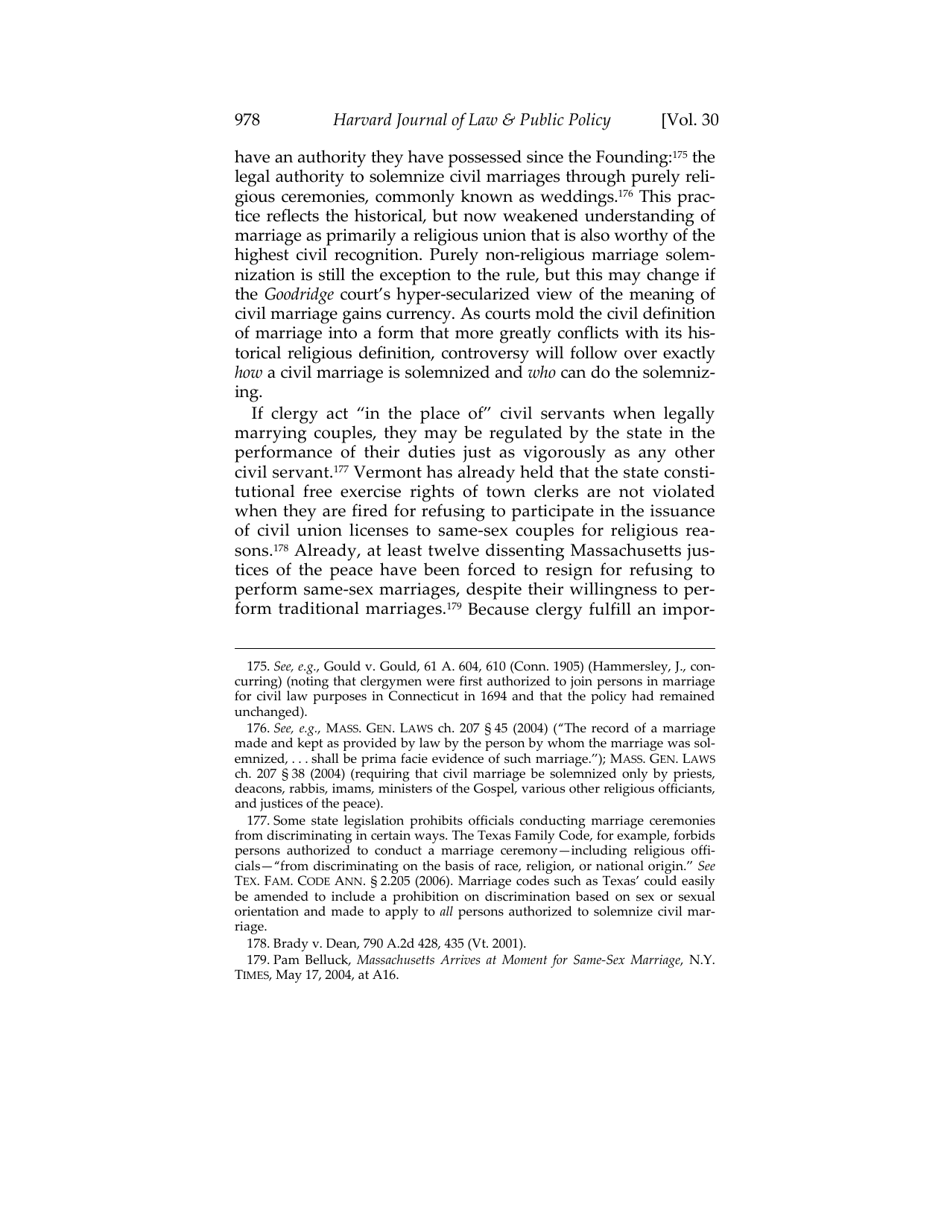 978 Harvard Journal of Law & Public Policy [Vol. 30

have an authority they have possessed since the Founding:$^{175}$ the legal authority to solemnize civil marriages through purely religious ceremonies, commonly known as weddings.$^{176}$ This practice reflects the historical, but now weakened understanding of marriage as primarily a religious union that is also worthy of the highest civil recognition. Purely non-religious marriage solemnization is still the exception to the rule, but this may change if the Goodridge court's hyper-secularized view of the meaning of civil marriage gains currency. As courts mold the civil definition of marriage into a form that more greatly conflicts with its historical religious definition, controversy will follow over exactly how a civil marriage is solemnized and who can do the solemnizing.

If clergy act "in the place of" civil servants when legally marrying couples, they may be regulated by the state in the performance of their duties just as vigorously as any other civil servant.$^{177}$ Vermont has already held that the state constitutional free exercise rights of town clerks are not violated when they are fired for refusing to participate in the issuance of civil union licenses to same-sex couples for religious reasons.$^{178}$ Already, at least twelve dissenting Massachusetts justices of the peace have been forced to resign for refusing to perform same-sex marriages, despite their willingness to perform traditional marriages.$^{179}$ Because clergy fulfill an impor-

175. See, e.g., Gould v. Gould, 61 A. 604, 610 (Conn. 1905) (Hammersley, J., concurring) (noting that clergymen were first authorized to join persons in marriage for civil law purposes in Connecticut in 1694 and that the policy had remained unchanged).

176. See, e.g., MASS. GEN. LAWS ch. 207 § 45 (2004) ("The record of a marriage made and kept as provided by law by the person by whom the marriage was solemnized, . . . shall be prima facie evidence of such marriage."); MASS. GEN. LAWS ch. 207 § 38 (2004) (requiring that civil marriage be solemnized only by priests, deacons, rabbis, imams, ministers of the Gospel, various other religious officiants, and justices of the peace).

177. Some state legislation prohibits officials conducting marriage ceremonies from discriminating in certain ways. The Texas Family Code, for example, forbids persons authorized to conduct a marriage ceremony—including religious officials—"from discriminating on the basis of race, religion, or national origin." See TEX. FAM. CODE ANN. § 2.205 (2006). Marriage codes such as Texas' could easily be amended to include a prohibition on discrimination based on sex or sexual orientation and made to apply to all persons authorized to solemnize civil marriage.

178. Brady v. Dean, 790 A.2d 428, 435 (Vt. 2001).

179. Pam Belluck, Massachusetts Arrives at Moment for Same-Sex Marriage, N.Y. TIMES, May 17, 2004, at A16.